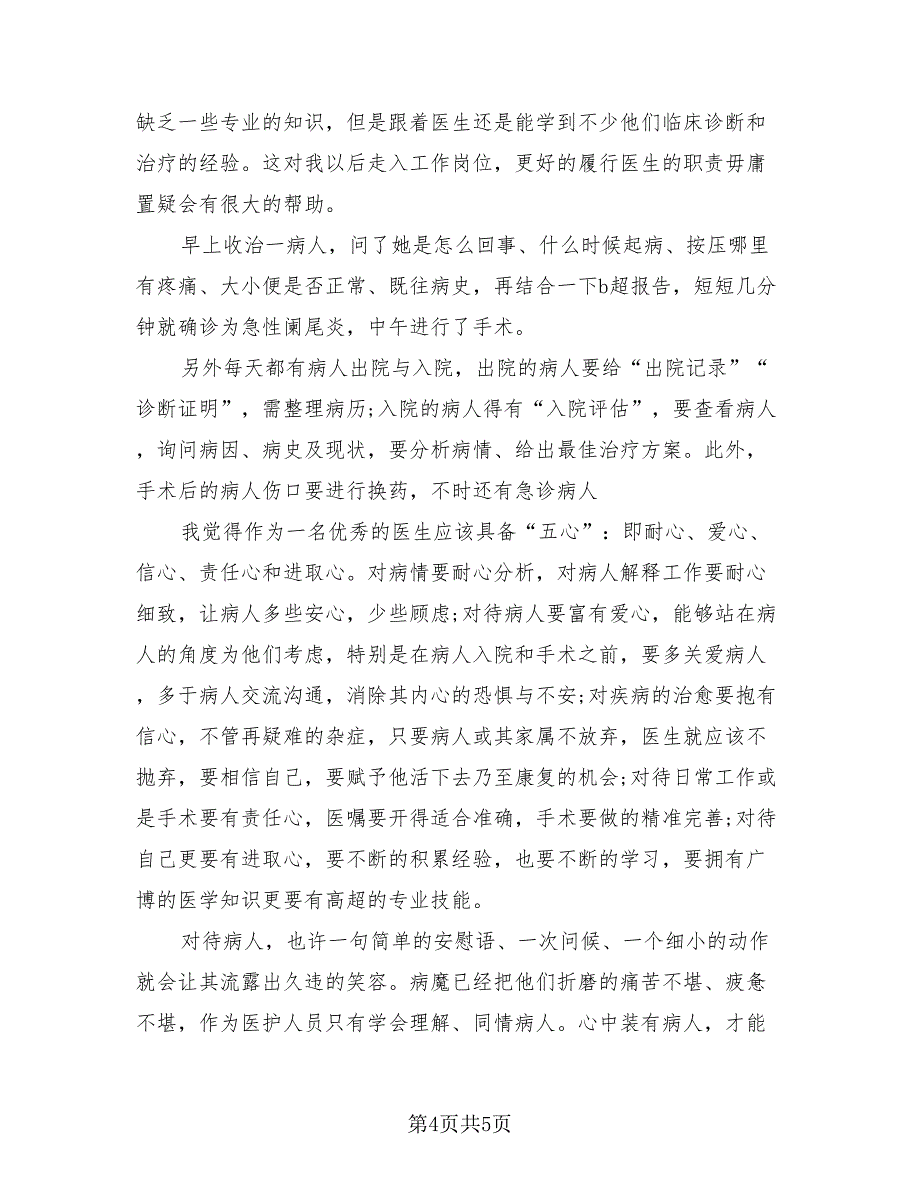 缺乏一些专业的知识，但是跟着医生还是能学到不少他们临床诊断和治疗的经验。这对我以后走入工作岗位，更好的履行医生的职责毋庸置疑会有很大的帮助。

早上收治一病人，问了她是怎么回事、什么时候起病、按压哪里有疼痛、大小便是否正常、既往病史，再结合一下b超报告，短短几分钟就确诊为急性阑尾炎，中午进行了手术。

另外每天都有病人出院与入院，出院的病人要给“出院记录”“诊断证明”，需整理病历;入院的病人得有“入院评估”，要查看病人，询问病因、病史及现状，要分析病情、给出最佳治疗方案。此外，手术后的病人伤口要进行换药，不时还有急诊病人

我觉得作为一名优秀的医生应该具备“五心”：即耐心、爱心、信心、责任心和进取心。对病情要耐心分析，对病人解释工作要耐心细致，让病人多些安心，少些顾虑;对待病人要富有爱心，能够站在病人的角度为他们考虑，特别是在病人入院和手术之前，要多关爱病人，多于病人交流沟通，消除其内心的恐惧与不安;对疾病的治愈要抱有信心，不管再疑难的杂症，只要病人或其家属不放弃，医生就应该不抛弃，要相信自己，要赋予他活下去乃至康复的机会;对待日常工作或是手术要有责任心，医嘱要开得适合准确，手术要做的精准完善;对待自己更要有进取心，要不断的积累经验，也要不断的学习，要拥有广博的医学知识更要有高超的专业技能。

对待病人，也许一句简单的安慰语、一次问候、一个细小的动作就会让其流露出久违的笑容。病魔已经把他们折磨的痛苦不堪、疲惫不堪，作为医护人员只有学会理解、同情病人。心中装有病人，才能

第4页共5页